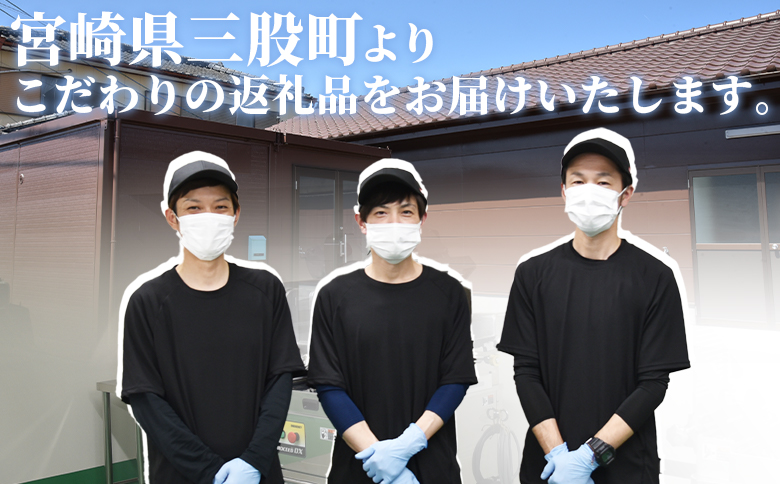 宮崎県三股町より
こだわりの返礼品をお届けいたします。